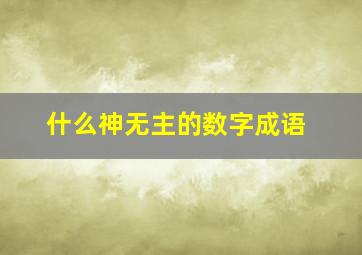 什么神无主的数字成语